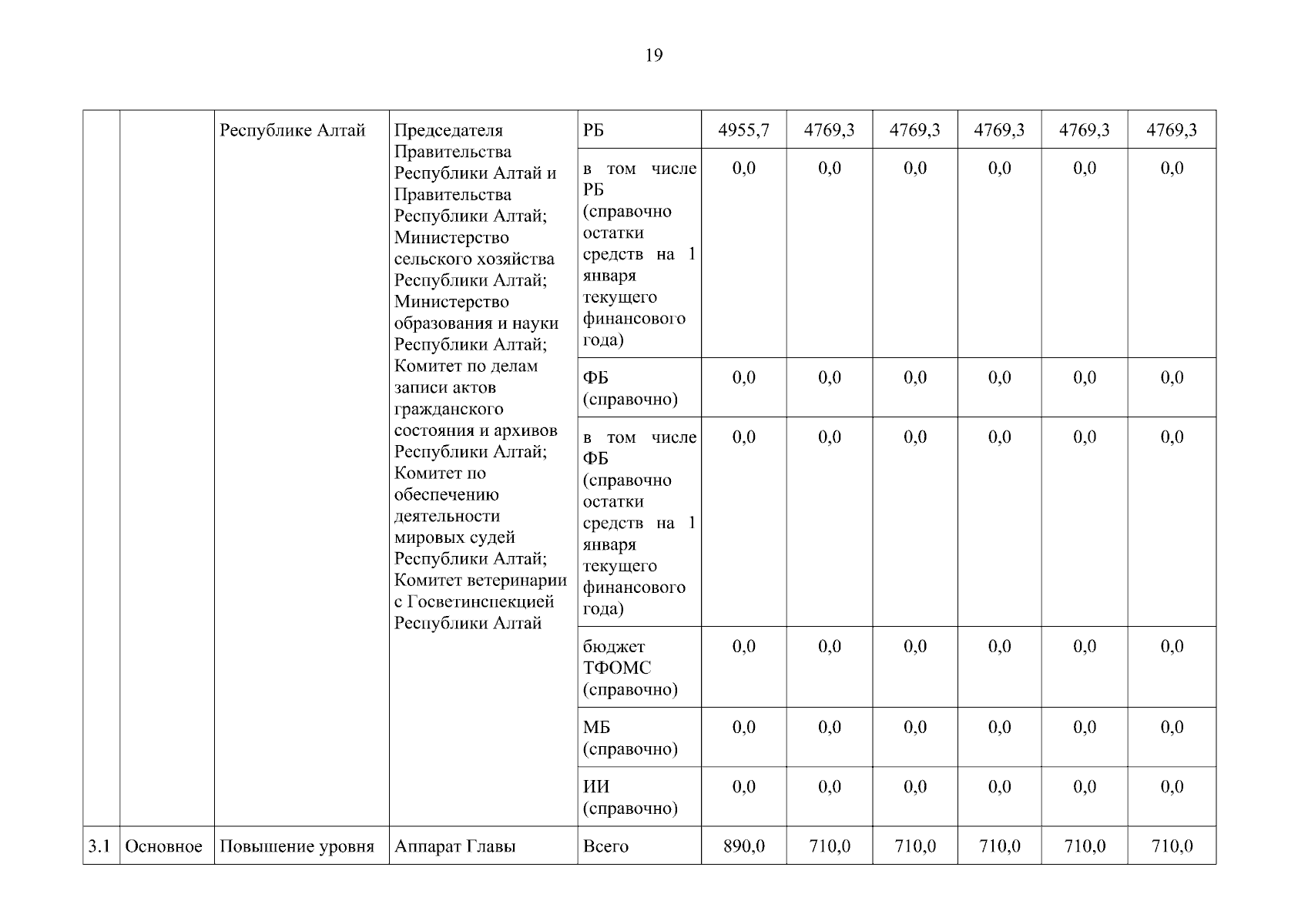 19

| | | | | | | | | | | |
|---|---|---|---|---|---|---|---|---|---|---|
| | | Республике Алтай | Председателя Правительства Республики Алтай и Правительства Республики Алтай; Министерство сельского хозяйства Республики Алтай; Министерство образования и науки Республики Алтай; Комитет по делам записи актов гражданского состояния и архивов Республики Алтай; Комитет по обеспечению деятельности мировых судей Республики Алтай; Комитет ветеринарии с Госветинспекцией Республики Алтай | РБ | 4955,7 | 4769,3 | 4769,3 | 4769,3 | 4769,3 | 4769,3 |
| | | | | в том числе РБ (справочно остатки средств на 1 января текущего финансового года) | 0,0 | 0,0 | 0,0 | 0,0 | 0,0 | 0,0 |
| | | | | ФБ (справочно) | 0,0 | 0,0 | 0,0 | 0,0 | 0,0 | 0,0 |
| | | | | в том числе ФБ (справочно остатки средств на 1 января текущего финансового года) | 0,0 | 0,0 | 0,0 | 0,0 | 0,0 | 0,0 |
| | | | | бюджет ТФОМС (справочно) | 0,0 | 0,0 | 0,0 | 0,0 | 0,0 | 0,0 |
| | | | | МБ (справочно) | 0,0 | 0,0 | 0,0 | 0,0 | 0,0 | 0,0 |
| | | | | ИИ (справочно) | 0,0 | 0,0 | 0,0 | 0,0 | 0,0 | 0,0 |
| 3.1 | Основное | Повышение уровня | Аппарат Главы | Всего | 890,0 | 710,0 | 710,0 | 710,0 | 710,0 | 710,0 |